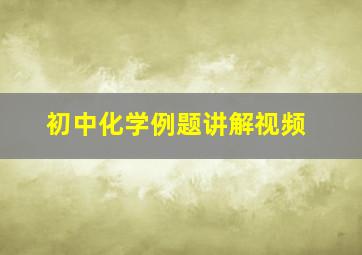 初中化学例题讲解视频